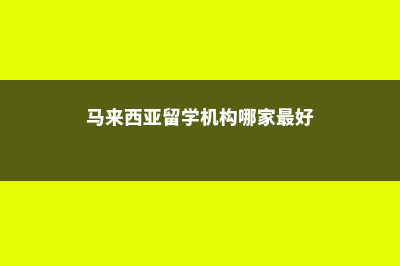 马来西亚留学机构哪家最好